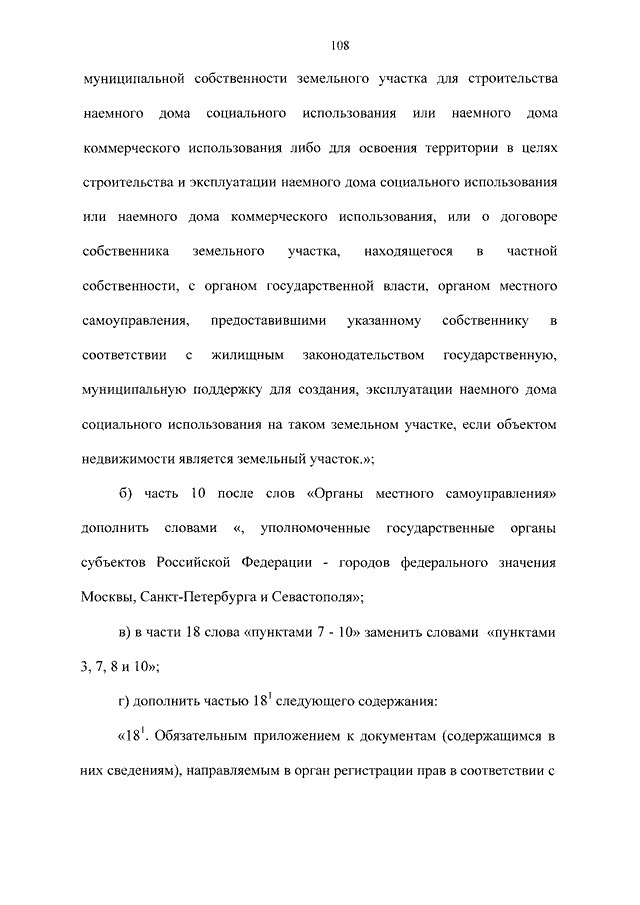 108

муниципальной собственности земельного участка для строительства наемного дома социального использования или наемного дома коммерческого использования либо для освоения территории в целях строительства и эксплуатации наемного дома социального использования или наемного дома коммерческого использования, или о договоре собственника земельного участка, находящегося в частной собственности, с органом государственной власти, органом местного самоуправления, предоставившими указанному собственнику в соответствии с жилищным законодательством государственную, муниципальную поддержку для создания, эксплуатации наемного дома социального использования на таком земельном участке, если объектом недвижимости является земельный участок.»;

б) часть 10 после слов «Органы местного самоуправления» дополнить словами «, уполномоченные государственные органы субъектов Российской Федерации - городов федерального значения Москвы, Санкт-Петербурга и Севастополя»;

в) в части 18 слова «пунктами 7 - 10» заменить словами «пунктами 3, 7, 8 и 10»;

г) дополнить частью $18^1$ следующего содержания:

«$18^1$. Обязательным приложением к документам (содержащимся в них сведениям), направляемым в орган регистрации прав в соответствии с